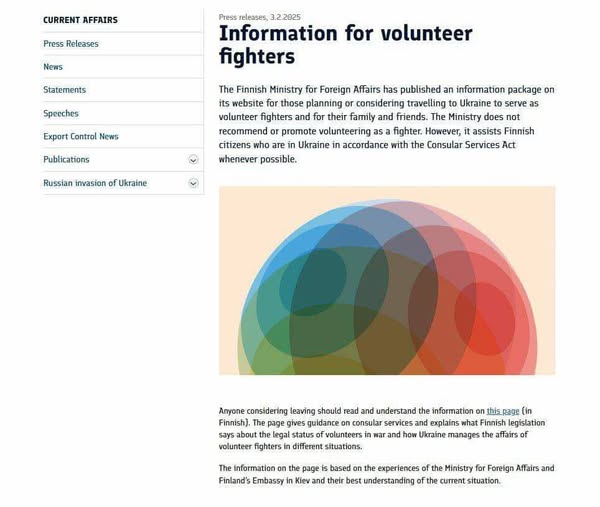 CURRENT AFFAIRS

Press Releases

News

Statements

Speeches

Export Control News

Publications

Russian invasion of Ukraine

Press releases, 3.2.2025

Information for volunteer fighters

The Finnish Ministry for Foreign Affairs has published an information package on its website for those planning or considering travelling to Ukraine to serve as volunteer fighters and for their family and friends. The Ministry does not recommend or promote volunteering as a fighter. However, it assists Finnish citizens who are in Ukraine in accordance with the Consular Services Act whenever possible.

Anyone considering leaving should read and understand the information on this page (in Finnish). The page gives guidance on consular services and explains what Finnish legislation says about the legal status of volunteers in war and how Ukraine manages the affairs of volunteer fighters in different situations.

The information on the page is based on the experiences of the Ministry for Foreign Affairs and Finland's Embassy in Kiev and their best understanding of the current situation.